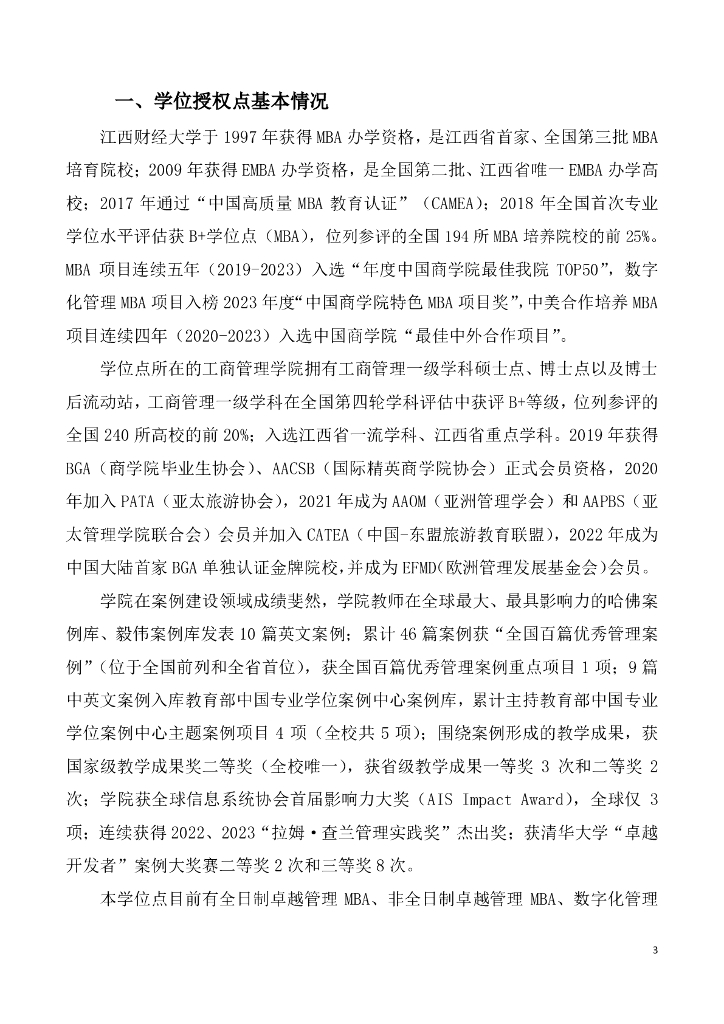 一、学位授权点基本情况

江西财经大学于 1997 年获得 MBA 办学资格，是江西省首家、全国第三批 MBA 培育院校；2009 年获得 EMBA 办学资格，是全国第二批、江西省唯一 EMBA 办学高校；2017 年通过“中国高质量 MBA 教育认证”（CAMEA）；2018 年全国首次专业学位水平评估获 B+学位点（MBA），位列参评的全国 194 所 MBA 培养院校的前 25%。MBA 项目连续五年（2019-2023）入选“年度中国商学院最佳我院 TOP50”，数字化管理 MBA 项目入榜 2023 年度“中国商学院特色 MBA 项目奖”，中美合作培养 MBA 项目连续四年（2020-2023）入选中国商学院“最佳中外合作项目”。

学位点所在的工商管理学院拥有工商管理一级学科硕士点、博士点以及博士后流动站，工商管理一级学科在全国第四轮学科评估中获评 B+等级，位列参评的全国 240 所高校的前 20%；入选江西省一流学科、江西省重点学科。2019 年获得 BGA（商学院毕业生协会）、AACSB（国际精英商学院协会）正式会员资格，2020 年加入 PATA（亚太旅游协会），2021 年成为 AAOM（亚洲管理学会）和 AAPBS（亚太管理学院联合会）会员并加入 CATEA（中国-东盟旅游教育联盟），2022 年成为中国大陆首家 BGA 单独认证金牌院校，并成为 EFMD(欧洲管理发展基金会)会员。

学院在案例建设领域成绩斐然，学院教师在全球最大、最具影响力的哈佛案例库、毅伟案例库发表 10 篇英文案例；累计 46 篇案例获“全国百篇优秀管理案例”（位于全国前列和全省首位），获全国百篇优秀管理案例重点项目 1 项；9 篇中英文案例入库教育部中国专业学位案例中心案例库，累计主持教育部中国专业学位案例中心主题案例项目 4 项（全校共 5 项）；围绕案例形成的教学成果，获国家级教学成果奖二等奖（全校唯一），获省级教学成果一等奖 3 次和二等奖 2 次；学院获全球信息系统协会首届影响力大奖（AIS Impact Award），全球仅 3 项；连续获得 2022、2023“拉姆·查兰管理实践奖”杰出奖；获清华大学“卓越开发者”案例大奖赛二等奖 2 次和三等奖 8 次。

本学位点目前有全日制卓越管理 MBA、非全日制卓越管理 MBA、数字化管理

3